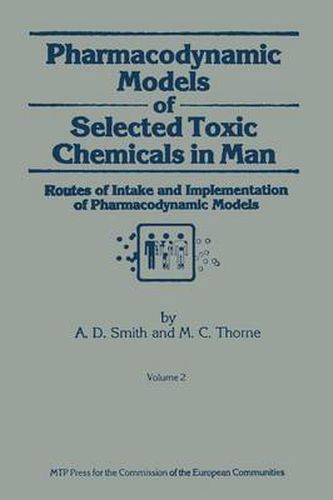 Pharmacodynamic Models of Selected Toxic Chemicals in Man

Routes of Intake and Implementation of Pharmacodynamic Models

by
A. D. Smith and M. C. Thorne

Volume 2

MTP Press for the Commission of the European Communities